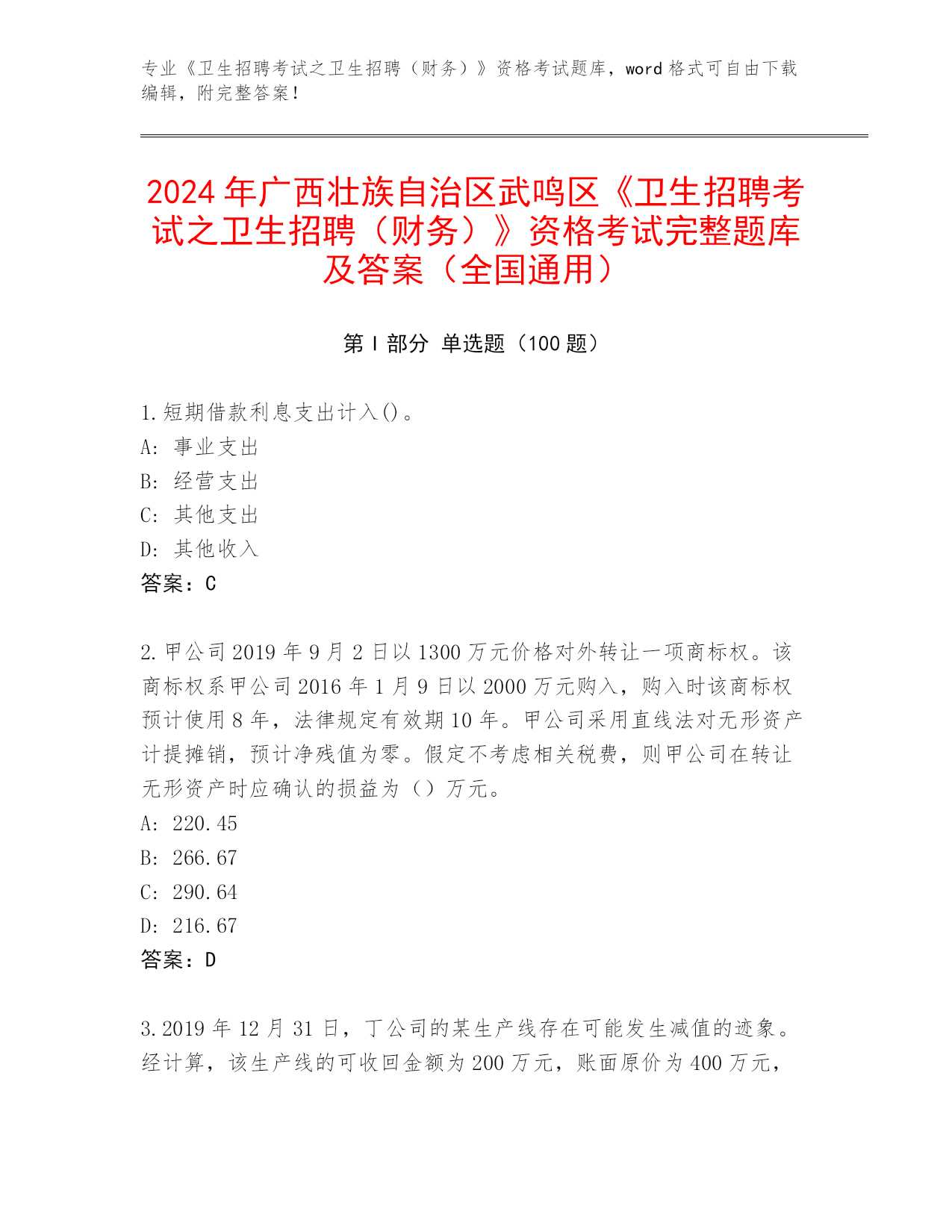 专业《卫生招聘考试之卫生招聘（财务）》资格考试题库，word 格式可自由下载编辑，附完整答案！

2024 年广西壮族自治区武鸣区《卫生招聘考试之卫生招聘（财务）》资格考试完整题库及答案（全国通用）

第 I 部分 单选题（100 题）

1.短期借款利息支出计入()。
A: 事业支出
B: 经营支出
C: 其他支出
D: 其他收入
答案：C

2.甲公司 2019 年 9 月 2 日以 1300 万元价格对外转让一项商标权。该商标权系甲公司 2016 年 1 月 9 日以 2000 万元购入，购入时该商标权预计使用 8 年，法律规定有效期 10 年。甲公司采用直线法对无形资产计提摊销，预计净残值为零。假定不考虑相关税费，则甲公司在转让无形资产时应确认的损益为（）万元。
A: 220.45
B: 266.67
C: 290.64
D: 216.67
答案：D

3.2019 年 12 月 31 日，丁公司的某生产线存在可能发生减值的迹象。经计算，该生产线的可收回金额为 200 万元，账面原价为 400 万元，